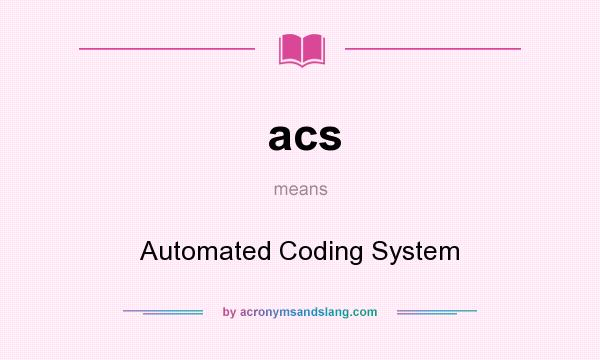 acs

means

Automated Coding System

by acronymsandslang.com